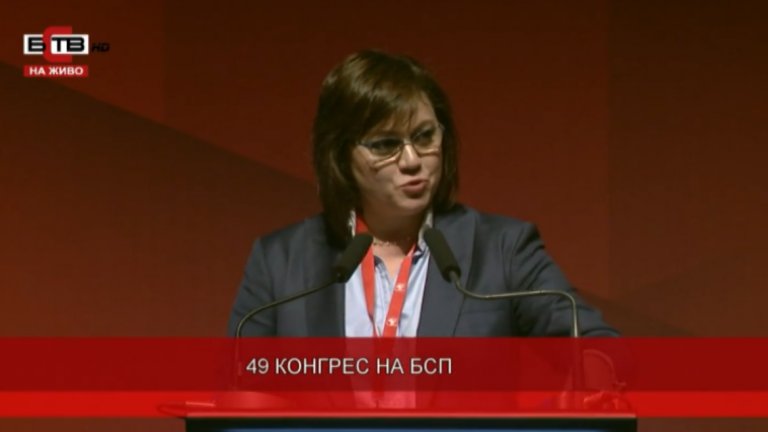 БСТВ HD
НА ЖИВО

49 КОНГРЕС НА БСП